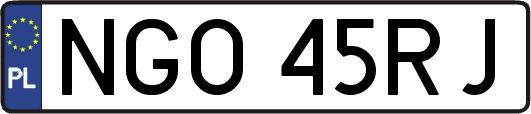 PL
NGO 45RJ